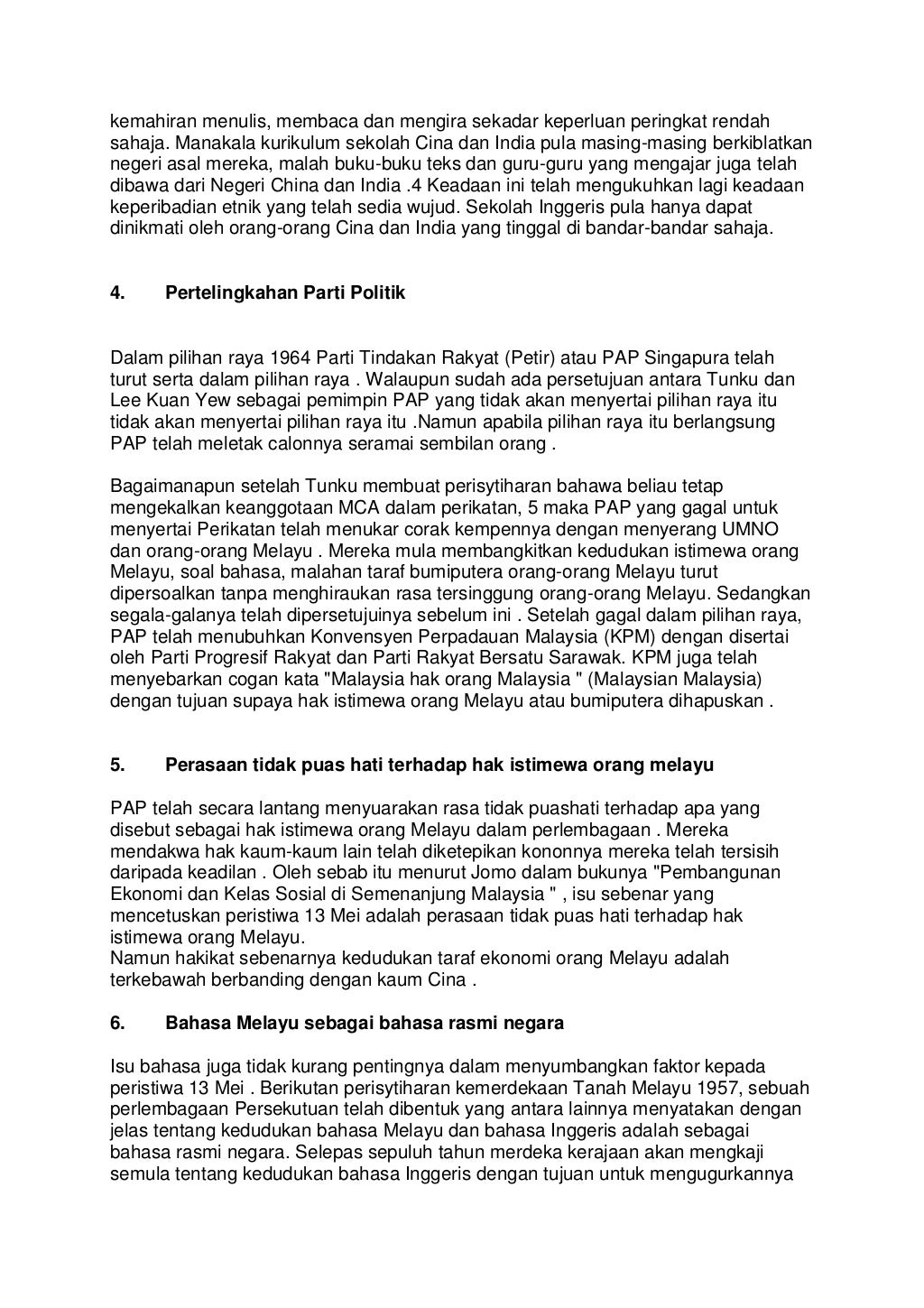 kemahiran menulis, membaca dan mengira sekadar keperluan peringkat rendah sahaja. Manakala kurikulum sekolah Cina dan India pula masing-masing berkiblatkan negeri asal mereka, malah buku-buku teks dan guru-guru yang mengajar juga telah dibawa dari Negeri China dan India .4 Keadaan ini telah mengukuhkan lagi keadaan keperibadian etnik yang telah sedia wujud. Sekolah Inggeris pula hanya dapat dinikmati oleh orang-orang Cina dan India yang tinggal di bandar-bandar sahaja.

4. Pertelingkahan Parti Politik

Dalam pilihan raya 1964 Parti Tindakan Rakyat (Petir) atau PAP Singapura telah turut serta dalam pilihan raya . Walaupun sudah ada persetujuan antara Tunku dan Lee Kuan Yew sebagai pemimpin PAP yang tidak akan menyertai pilihan raya itu tidak akan menyertai pilihan raya itu .Namun apabila pilihan raya itu berlangsung PAP telah meletak calonnya seramai sembilan orang .

Bagaimanapun setelah Tunku membuat perisytiharan bahawa beliau tetap mengekalkan keanggotaan MCA dalam perikatan, 5 maka PAP yang gagal untuk menyertai Perikatan telah menukar corak kempennya dengan menyerang UMNO dan orang-orang Melayu . Mereka mula membangkitkan kedudukan istimewa orang Melayu, soal bahasa, malahan taraf bumiputera orang-orang Melayu turut dipersoalkan tanpa menghiraukan rasa tersinggung orang-orang Melayu. Sedangkan segala-galanya telah dipersetujuinya sebelum ini . Setelah gagal dalam pilihan raya, PAP telah menubuhkan Konvensyen Perpadauan Malaysia (KPM) dengan disertai oleh Parti Progresif Rakyat dan Parti Rakyat Bersatu Sarawak. KPM juga telah menyebarkan cogan kata "Malaysia hak orang Malaysia " (Malaysian Malaysia) dengan tujuan supaya hak istimewa orang Melayu atau bumiputera dihapuskan .

5. Perasaan tidak puas hati terhadap hak istimewa orang melayu

PAP telah secara lantang menyuarakan rasa tidak puashati terhadap apa yang disebut sebagai hak istimewa orang Melayu dalam perlembagaan . Mereka mendakwa hak kaum-kaum lain telah diketepikan kononnya mereka telah tersisih daripada keadilan . Oleh sebab itu menurut Jomo dalam bukunya "Pembangunan Ekonomi dan Kelas Sosial di Semenanjung Malaysia " , isu sebenar yang mencetuskan peristiwa 13 Mei adalah perasaan tidak puas hati terhadap hak istimewa orang Melayu.
Namun hakikat sebenarnya kedudukan taraf ekonomi orang Melayu adalah terkebawah berbanding dengan kaum Cina .

6. Bahasa Melayu sebagai bahasa rasmi negara

Isu bahasa juga tidak kurang pentingnya dalam menyumbangkan faktor kepada peristiwa 13 Mei . Berikutan perisytiharan kemerdekaan Tanah Melayu 1957, sebuah perlembagaan Persekutuan telah dibentuk yang antara lainnya menyatakan dengan jelas tentang kedudukan bahasa Melayu dan bahasa Inggeris adalah sebagai bahasa rasmi negara. Selepas sepuluh tahun merdeka kerajaan akan mengkaji semula tentang kedudukan bahasa Inggeris dengan tujuan untuk mengugurkannya